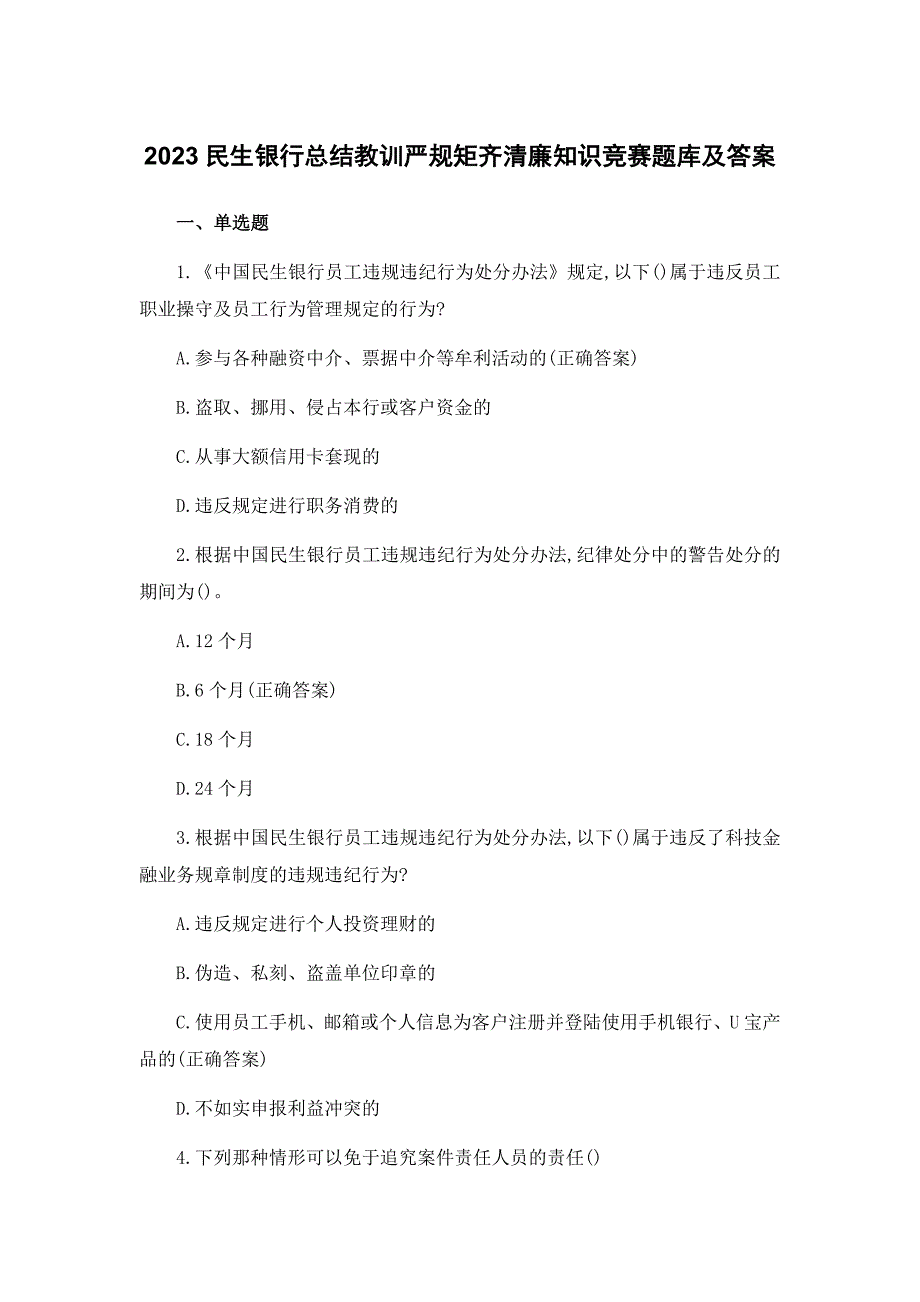 2023 民生银行总结教训严规矩齐清廉知识竞赛题库及答案

一、单选题

1.《中国民生银行员工违规违纪行为处分办法》规定,以下()属于违反员工职业操守及员工行为管理规定的行为?

A.参与各种融资中介、票据中介等牟利活动的(正确答案)

B.盗取、挪用、侵占本行或客户资金的

C.从事大额信用卡套现的

D.违反规定进行职务消费的

2.根据中国民生银行员工违规违纪行为处分办法,纪律处分中的警告处分的期间为()。

A.12 个月

B.6 个月(正确答案)

C.18 个月

D.24 个月

3.根据中国民生银行员工违规违纪行为处分办法,以下()属于违反了科技金融业务规章制度的违规违纪行为?

A.违反规定进行个人投资理财的

B.伪造、私刻、盗盖单位印章的

C.使用员工手机、邮箱或个人信息为客户注册并登陆使用手机银行、U 宝产品的(正确答案)

D.不如实申报利益冲突的

4.下列那种情形可以免于追究案件责任人员的责任()